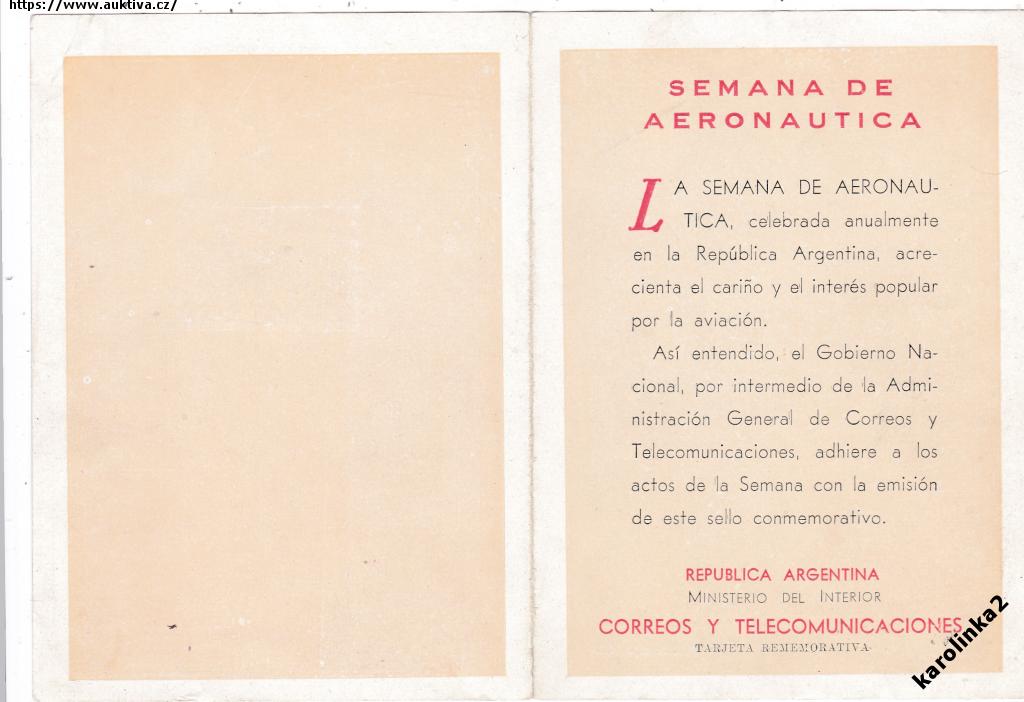 https://www.auktiva.cz/

SEMANA DE AERONAUTICA

LA SEMANA DE AERONAUTICA, celebrada anualmente en la República Argentina, acrecienta el cariño y el interés popular por la aviación.

Así entendido, el Gobierno Nacional, por intermedio de la Administración General de Correos y Telecomunicaciones, adhiere a los actos de la Semana con la emisión de este sello conmemorativo.

REPUBLICA ARGENTINA
MINISTERIO DEL INTERIOR
CORREOS Y TELECOMUNICACIONES
TARJETA REMEMORATIVA

karolinka2